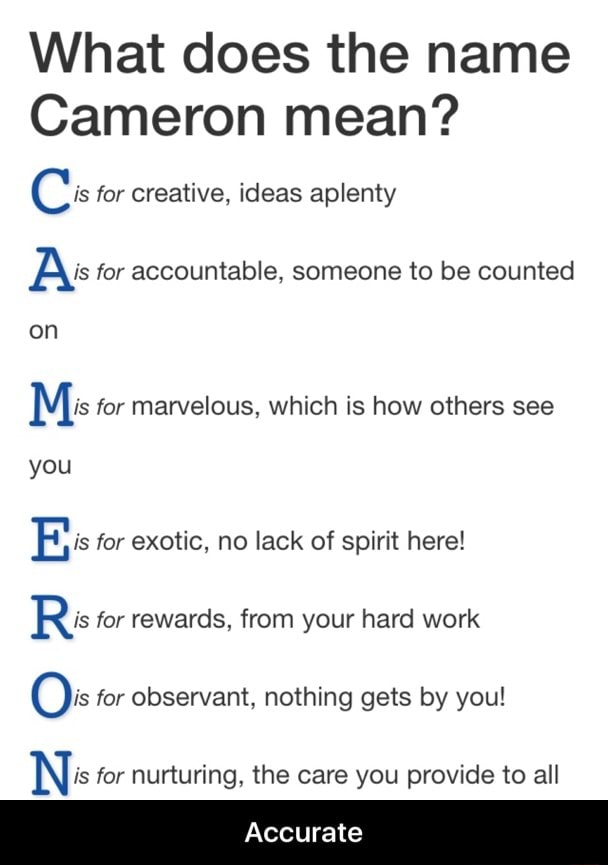 What does the name Cameron mean?

C is for creative, ideas aplenty

A is for accountable, someone to be counted on

M is for marvelous, which is how others see you

E is for exotic, no lack of spirit here!

R is for rewards, from your hard work

O is for observant, nothing gets by you!

N is for nurturing, the care you provide to all

Accurate